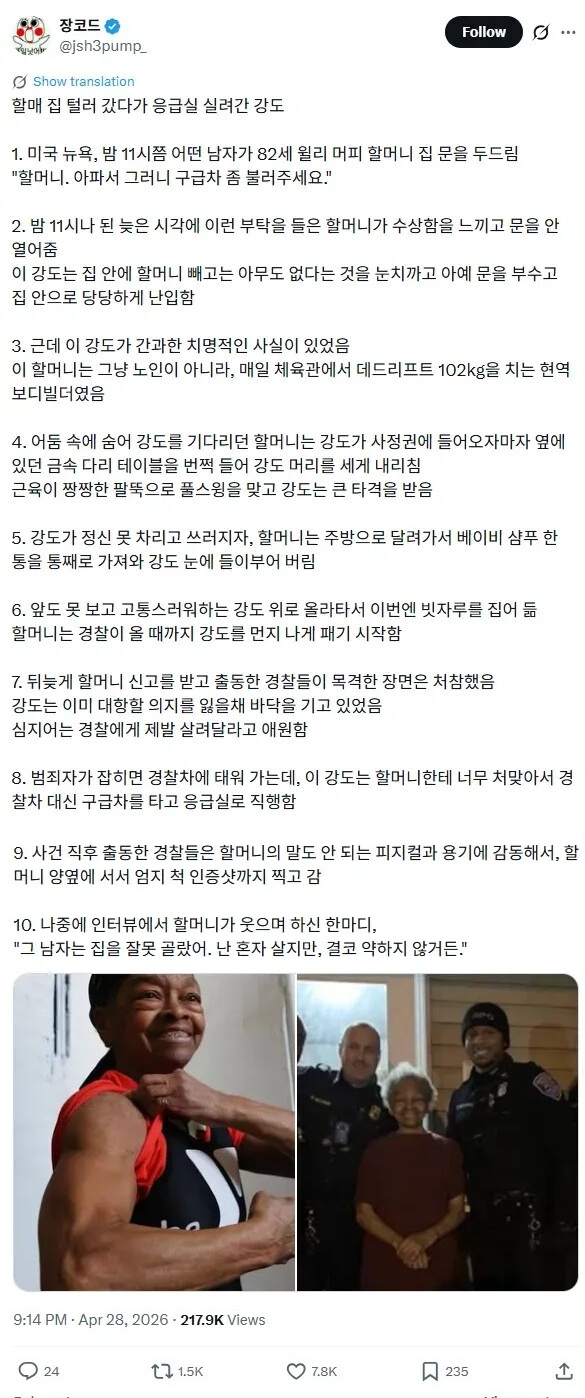 장코드
@jsh3pump_
Follow

Show translation
할매 집 털러 갔다가 응급실 실려간 강도

1. 미국 뉴욕, 밤 11시쯤 어떤 남자가 82세 윌리 머피 할머니 집 문을 두드림
"할머니. 아파서 그러니 구급차 좀 불러주세요."

2. 밤 11시나 된 늦은 시각에 이런 부탁을 들은 할머니가 수상함을 느끼고 문을 안 열어줌
이 강도는 집 안에 할머니 빼고는 아무도 없다는 것을 눈치까고 아예 문을 부수고 집 안으로 당당하게 난입함

3. 근데 이 강도가 간과한 치명적인 사실이 있었음
이 할머니는 그냥 노인이 아니라, 매일 체육관에서 데드리프트 102kg을 치는 현역 보디빌더였음

4. 어둠 속에 숨어 강도를 기다리던 할머니는 강도가 사정권에 들어오자마자 옆에 있던 금속 다리 테이블을 번쩍 들어 강도 머리를 세게 내리침
근육이 짱짱한 팔뚝으로 풀스윙을 맞고 강도는 큰 타격을 받음

5. 강도가 정신 못 차리고 쓰러지자, 할머니는 주방으로 달려가서 베이비 샴푸 한 통을 통째로 가져와 강도 눈에 들이부어 버림

6. 앞도 못 보고 고통스러워하는 강도 위로 올라타서 이번엔 빗자루를 집어 듦
할머니는 경찰이 올 때까지 강도를 먼지 나게 패기 시작함

7. 뒤늦게 할머니 신고를 받고 출동한 경찰들이 목격한 장면은 처참했음
강도는 이미 대항할 의지를 잃을채 바닥을 기고 있었음
심지어는 경찰에게 제발 살려달라고 애원함

8. 범죄자가 잡히면 경찰차에 태워 가는데, 이 강도는 할머니한테 너무 처맞아서 경찰차 대신 구급차를 타고 응급실로 직행함

9. 사건 직후 출동한 경찰들은 할머니의 말도 안 되는 피지컬과 용기에 감동해서, 할머니 양옆에 서서 엄지 척 인증샷까지 찍고 감

10. 나중에 인터뷰에서 할머니가 웃으며 하신 한마디,
"그 남자는 집을 잘못 골랐어. 난 혼자 살지만, 결코 약하지 않거든."

9:14 PM · Apr 28, 2026 · 217.9K Views

24 1.5K 7.8K 235